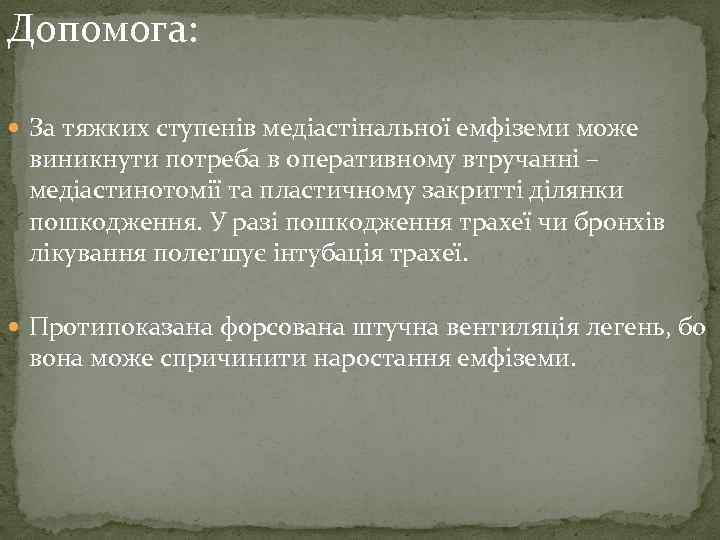 Допомога:

За тяжких ступенів медіастінальної емфіземи може виникнути потреба в оперативному втручанні – медіастинотомії та пластичному закритті ділянки пошкодження. У разі пошкодження трахеї чи бронхів лікування полегшує інтубація трахеї.

Протипоказана форсована штучна вентиляція легень, бо вона може спричинити наростання емфіземи.